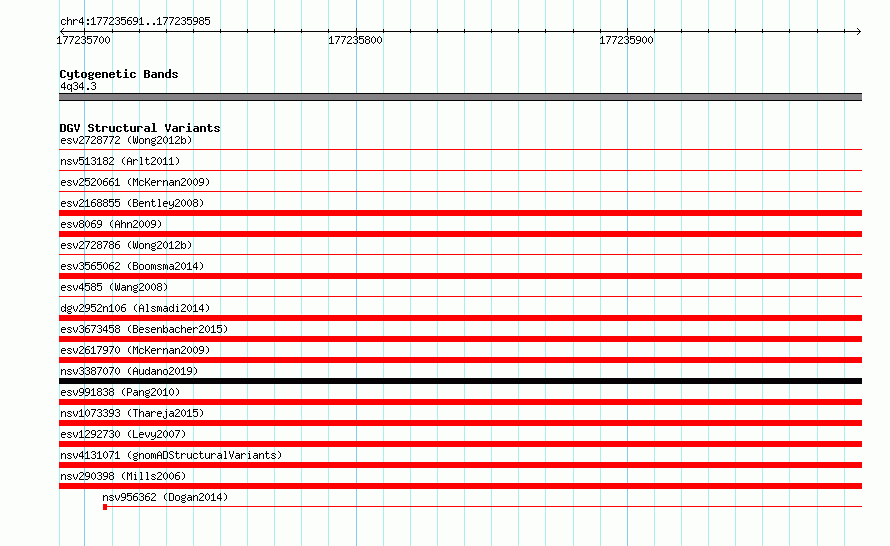 chr4:177235691..177235985

177235700

177235800

177235900

Cytogenetic Bands
4q34.3

DGV Structural Variants
esv2728772 (Wong2012b)
nsv513182 (Arlt2011)
esv2520661 (McKernan2009)
esv2168855 (Bentley2008)
esv8069 (Ahn2009)
esv2728786 (Wong2012b)
esv3565062 (Boomsma2014)
esv4585 (Wang2008)
dgv2952n106 (Alsmadi2014)
esv3673458 (Besenbacher2015)
esv2617970 (McKernan2009)
nsv3387070 (Audano2019)
esv991838 (Pang2010)
nsv1073393 (Thareja2015)
esv1292730 (Levy2007)
nsv4131071 (gnomADStructuralVariants)
nsv290398 (Mills2006)
nsv956362 (Dogan2014)